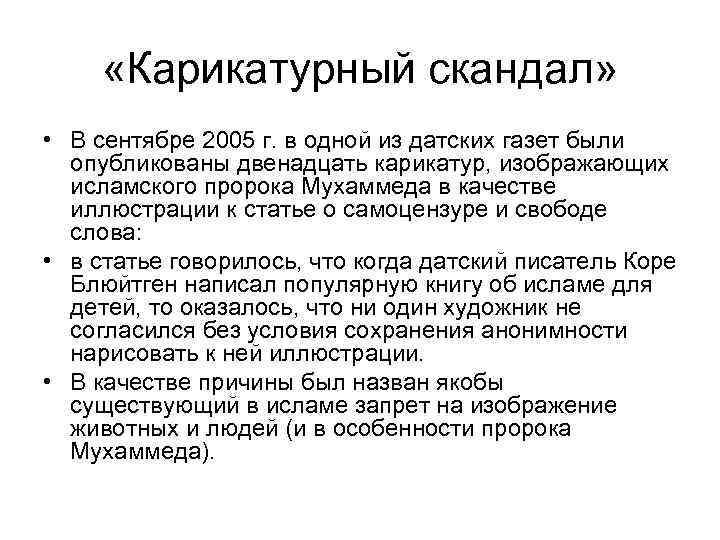 «Карикатурный скандал»

• В сентябре 2005 г. в одной из датских газет были опубликованы двенадцать карикатур, изображающих исламского пророка Мухаммеда в качестве иллюстрации к статье о самоцензуре и свободе слова:

• в статье говорилось, что когда датский писатель Коре Блюйтген написал популярную книгу об исламе для детей, то оказалось, что ни один художник не согласился без условия сохранения анонимности нарисовать к ней иллюстрации.

• В качестве причины был назван якобы существующий в исламе запрет на изображение животных и людей (и в особенности пророка Мухаммеда).